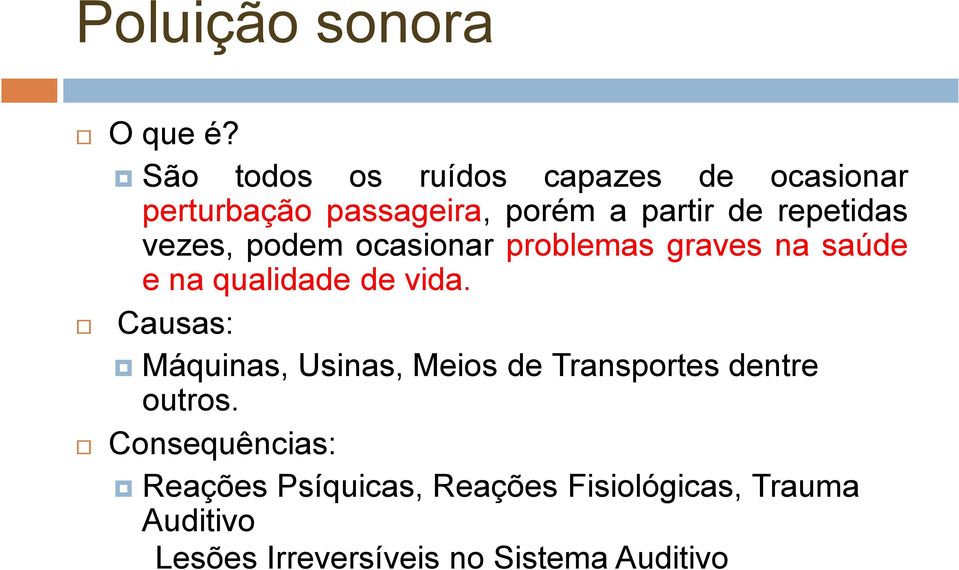 Poluição sonora

O que é?

São todos os ruídos capazes de ocasionar perturbação passageira, porém a partir de repetidas vezes, podem ocasionar problemas graves na saúde e na qualidade de vida.

Causas:

Máquinas, Usinas, Meios de Transportes dentre outros.

Consequências:

Reações Psíquicas, Reações Fisiológicas, Trauma Auditivo

Lesões Irreversíveis no Sistema Auditivo